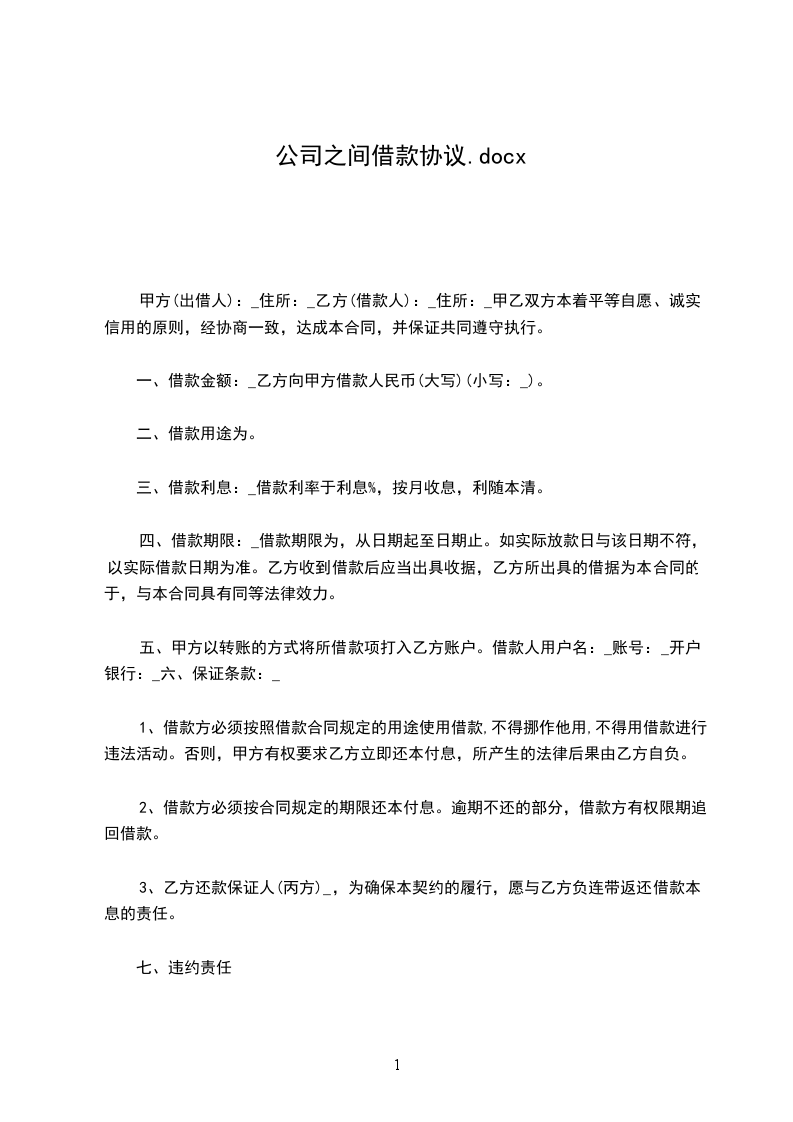 公司之间借款协议.docx

甲方(出借人)：_住所：_乙方(借款人)：_住所：_甲乙双方本着平等自愿、诚实信用的原则，经协商一致，达成本合同，并保证共同遵守执行。

一、借款金额：_乙方向甲方借款人民币(大写)(小写：_)。

二、借款用途为。

三、借款利息：_借款利率于利息%，按月收息，利随本清。

四、借款期限：_借款期限为，从日期起至日期止。如实际放款日与该日期不符，以实际借款日期为准。乙方收到借款后应当出具收据，乙方所出具的借据为本合同的于，与本合同具有同等法律效力。

五、甲方以转账的方式将所借款项打入乙方账户。借款人用户名：_账号：_开户银行：_六、保证条款：_

1、借款方必须按照借款合同规定的用途使用借款,不得挪作他用,不得用借款进行违法活动。否则，甲方有权要求乙方立即还本付息，所产生的法律后果由乙方自负。

2、借款方必须按合同规定的期限还本付息。逾期不还的部分，借款方有权限期追回借款。

3、乙方还款保证人(丙方)_，为确保本契约的履行，愿与乙方负连带返还借款本息的责任。

七、违约责任

1